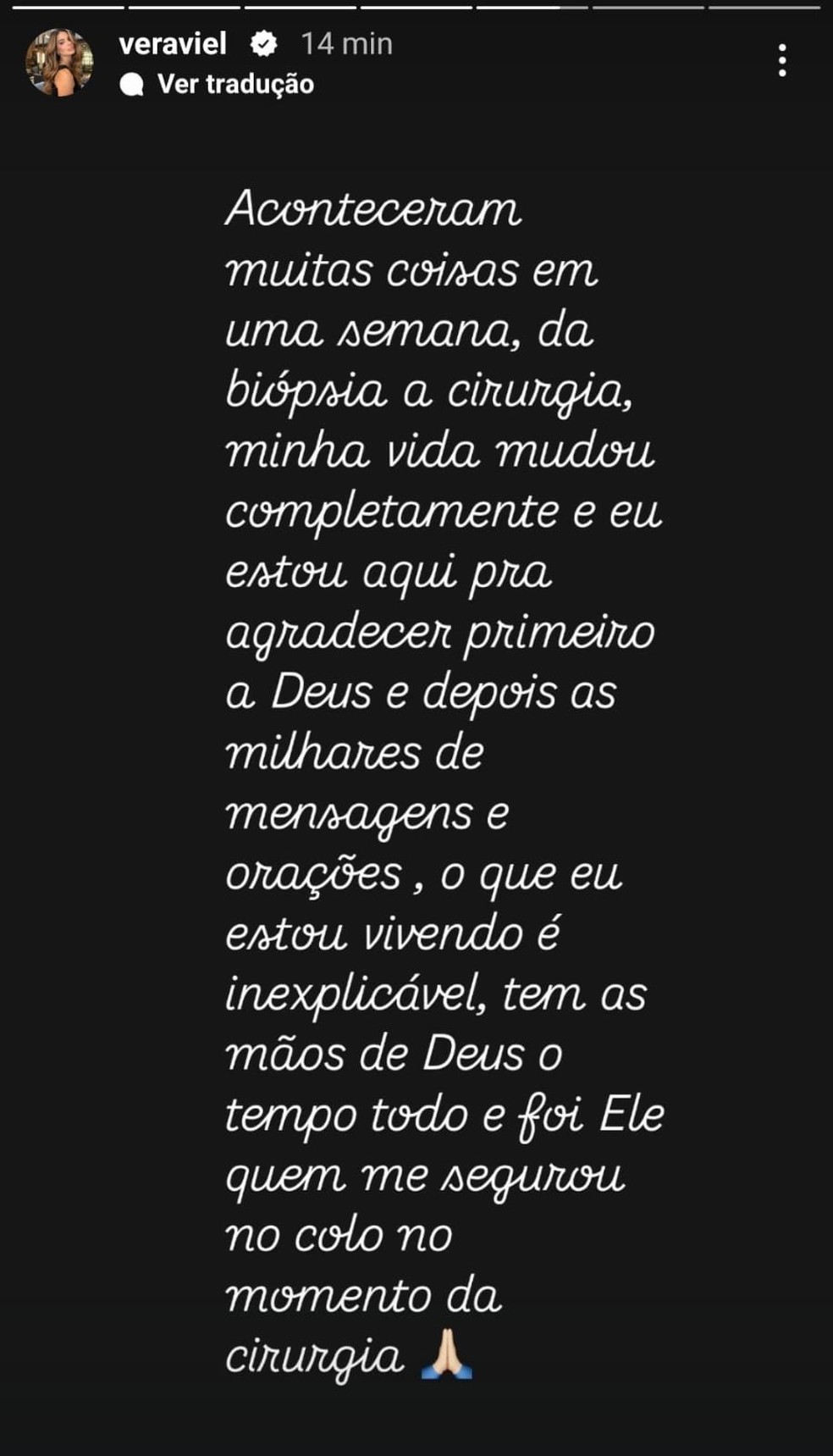 veraviel 14 min
Ver tradução

Aconteceram muitas coisas em uma semana, da biópsia a cirurgia, minha vida mudou completamente e eu estou aqui pra agradecer primeiro a Deus e depois as milhares de mensagens e orações , o que eu estou vivendo é inexplicável, tem as mãos de Deus o tempo todo e foi Ele quem me segurou no colo no momento da cirurgia 🙏🏻